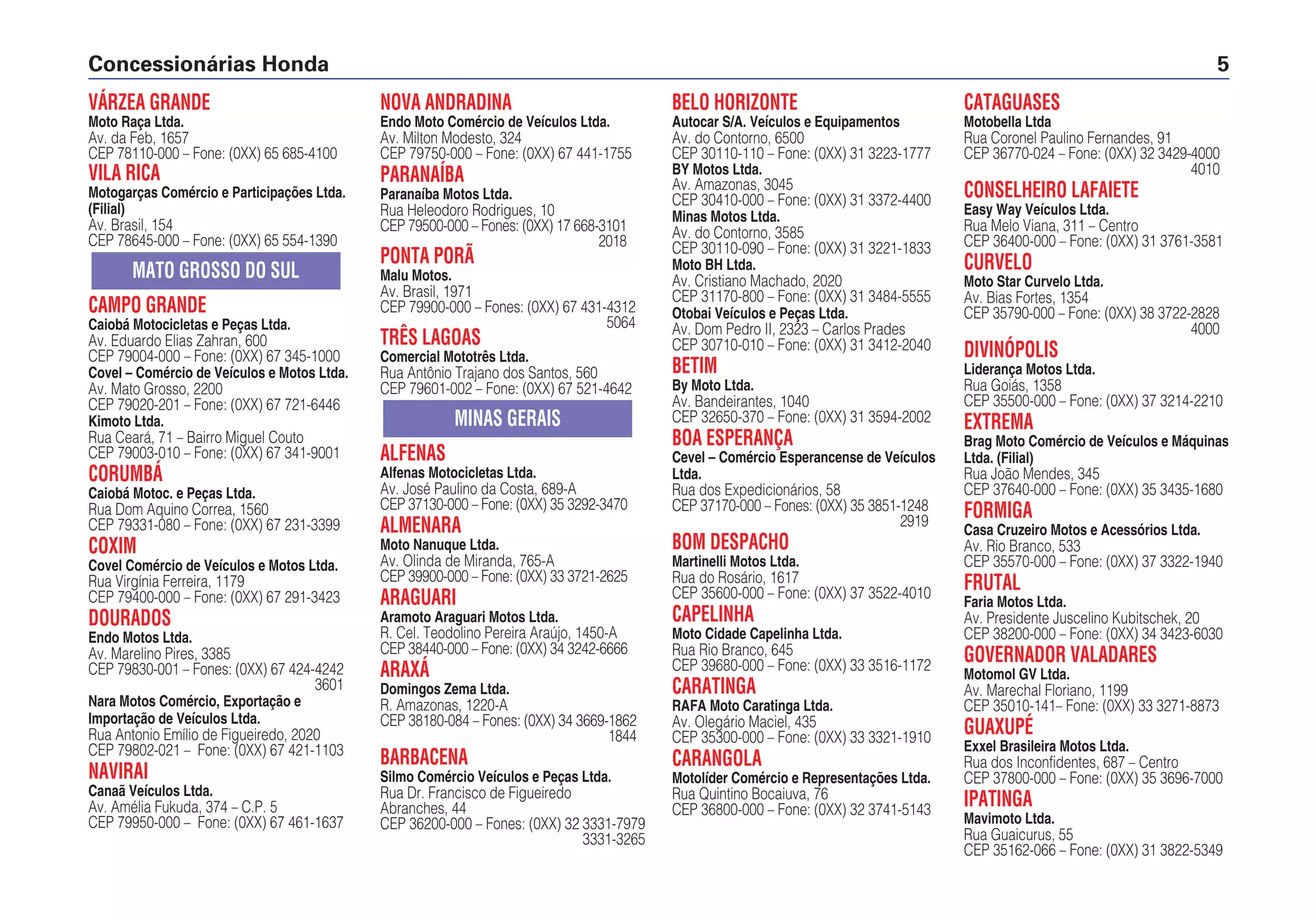 Concessionárias Honda 5

VÁRZEA GRANDE
Moto Raça Ltda.
Av. da Feb, 1657
CEP 78110-000 – Fone: (0XX) 65 685-4100
VILA RICA
Motogarças Comércio e Participações Ltda. (Filial)
Av. Brasil, 154
CEP 78645-000 – Fone: (0XX) 65 554-1390

MATO GROSSO DO SUL

CAMPO GRANDE
Caiobá Motocicletas e Peças Ltda.
Av. Eduardo Elias Zahran, 600
CEP 79004-000 – Fone: (0XX) 67 345-1000
Covel – Comércio de Veículos e Motos Ltda.
Av. Mato Grosso, 2200
CEP 79020-201 – Fone: (0XX) 67 721-6446
Kimoto Ltda.
Rua Ceará, 71 – Bairro Miguel Couto
CEP 79003-010 – Fone: (0XX) 67 341-9001
CORUMBÁ
Caiobá Motoc. e Peças Ltda.
Rua Dom Aquino Correa, 1560
CEP 79331-080 – Fone: (0XX) 67 231-3399
COXIM
Covel Comércio de Veículos e Motos Ltda.
Rua Virgínia Ferreira, 1179
CEP 79400-000 – Fone: (0XX) 67 291-3423
DOURADOS
Endo Motos Ltda.
Av. Marelino Pires, 3385
CEP 79830-001 – Fones: (0XX) 67 424-4242
3601
Nara Motos Comércio, Exportação e Importação de Veículos Ltda.
Rua Antonio Emílio de Figueiredo, 2020
CEP 79802-021 – Fone: (0XX) 67 421-1103
NAVIRAI
Canaã Veículos Ltda.
Av. Amélia Fukuda, 374 – C.P. 5
CEP 79950-000 – Fone: (0XX) 67 461-1637

NOVA ANDRADINA
Endo Moto Comércio de Veículos Ltda.
Av. Milton Modesto, 324
CEP 79750-000 – Fone: (0XX) 67 441-1755
PARANAÍBA
Paranaíba Motos Ltda.
Rua Heleodoro Rodrigues, 10
CEP 79500-000 – Fones: (0XX) 17 668-3101
2018
PONTA PORÃ
Malu Motos.
Av. Brasil, 1971
CEP 79900-000 – Fones: (0XX) 67 431-4312
5064
TRÊS LAGOAS
Comercial Mototrês Ltda.
Rua Antônio Trajano dos Santos, 560
CEP 79601-002 – Fone: (0XX) 67 521-4642

MINAS GERAIS

ALFENAS
Alfenas Motocicletas Ltda.
Av. José Paulino da Costa, 689-A
CEP 37130-000 – Fone: (0XX) 35 3292-3470
ALMENARA
Moto Nanuque Ltda.
Av. Olinda de Miranda, 765-A
CEP 39900-000 – Fone: (0XX) 33 3721-2625
ARAGUARI
Aramoto Araguari Motos Ltda.
R. Cel. Teodolino Pereira Araújo, 1450-A
CEP 38440-000 – Fone: (0XX) 34 3242-6666
ARAXÁ
Domingos Zema Ltda.
R. Amazonas, 1220-A
CEP 38180-084 – Fones: (0XX) 34 3669-1862
1844
BARBACENA
Silmo Comércio Veículos e Peças Ltda.
Rua Dr. Francisco de Figueiredo Abranches, 44
CEP 36200-000 – Fones: (0XX) 32 3331-7979
3331-3265

BELO HORIZONTE
Autocar S/A. Veículos e Equipamentos
Av. do Contorno, 6500
CEP 30110-110 – Fone: (0XX) 31 3223-1777
BY Motos Ltda.
Av. Amazonas, 3045
CEP 30410-000 – Fone: (0XX) 31 3372-4400
Minas Motos Ltda.
Av. do Contorno, 3585
CEP 30110-090 – Fone: (0XX) 31 3221-1833
Moto BH Ltda.
Av. Cristiano Machado, 2020
CEP 31170-800 – Fone: (0XX) 31 3484-5555
Otobai Veículos e Peças Ltda.
Av. Dom Pedro II, 2323 – Carlos Prades
CEP 30710-010 – Fone: (0XX) 31 3412-2040
BETIM
By Moto Ltda.
Av. Bandeirantes, 1040
CEP 32650-370 – Fone: (0XX) 31 3594-2002
BOA ESPERANÇA
Cevel – Comércio Esperancense de Veículos Ltda.
Rua dos Expedicionários, 58
CEP 37170-000 – Fones: (0XX) 35 3851-1248
2919
BOM DESPACHO
Martinelli Motos Ltda.
Rua do Rosário, 1617
CEP 35600-000 – Fone: (0XX) 37 3522-4010
CAPELINHA
Moto Cidade Capelinha Ltda.
Rua Rio Branco, 645
CEP 39680-000 – Fone: (0XX) 33 3516-1172
CARATINGA
RAFA Moto Caratinga Ltda.
Av. Olegário Maciel, 435
CEP 35300-000 – Fone: (0XX) 33 3321-1910
CARANGOLA
Motolíder Comércio e Representações Ltda.
Rua Quintino Bocaiuva, 76
CEP 36800-000 – Fone: (0XX) 32 3741-5143

CATAGUASES
Motobella Ltda
Rua Coronel Paulino Fernandes, 91
CEP 36770-024 – Fone: (0XX) 32 3429-4000
4010
CONSELHEIRO LAFAIETE
Easy Way Veículos Ltda.
Rua Melo Viana, 311 – Centro
CEP 36400-000 – Fone: (0XX) 31 3761-3581
CURVELO
Moto Star Curvelo Ltda.
Av. Bias Fortes, 1354
CEP 35790-000 – Fone: (0XX) 38 3722-2828
4000
DIVINÓPOLIS
Liderança Motos Ltda.
Rua Goiás, 1358
CEP 35500-000 – Fone: (0XX) 37 3214-2210
EXTREMA
Brag Moto Comércio de Veículos e Máquinas Ltda. (Filial)
Rua João Mendes, 345
CEP 37640-000 – Fone: (0XX) 35 3435-1680
FORMIGA
Casa Cruzeiro Motos e Acessórios Ltda.
Av. Rio Branco, 533
CEP 35570-000 – Fone: (0XX) 37 3322-1940
FRUTAL
Faria Motos Ltda.
Av. Presidente Juscelino Kubitschek, 20
CEP 38200-000 – Fone: (0XX) 34 3423-6030
GOVERNADOR VALADARES
Motomol GV Ltda.
Av. Marechal Floriano, 1199
CEP 35010-141– Fone: (0XX) 33 3271-8873
GUAXUPÉ
Exxel Brasileira Motos Ltda.
Rua dos Inconfidentes, 687 – Centro
CEP 37800-000 – Fone: (0XX) 35 3696-7000
IPATINGA
Mavimoto Ltda.
Rua Guaicurus, 55
CEP 35162-066 – Fone: (0XX) 31 3822-5349